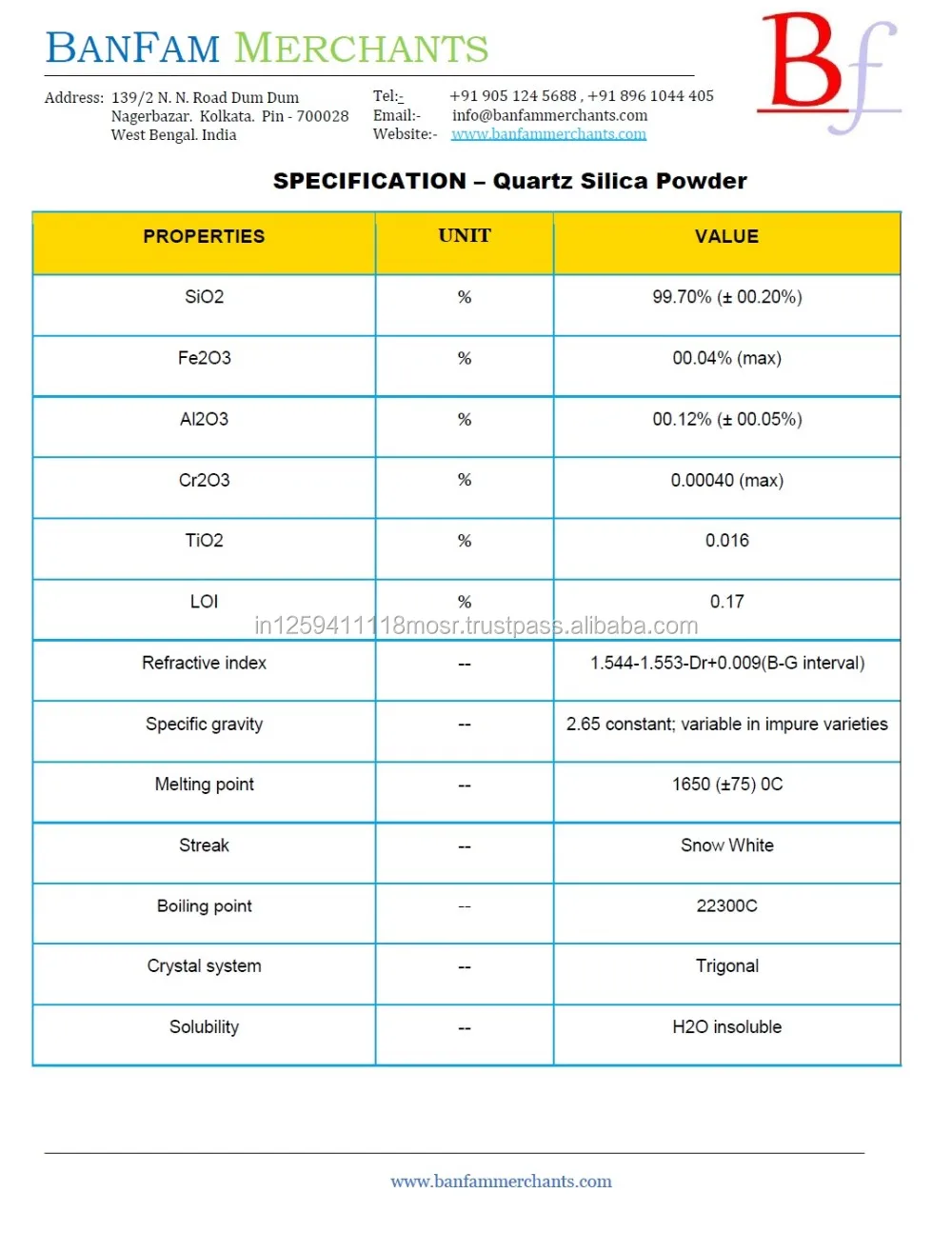 BANFAM MERCHANTS

Bf

Address: 139/2 N. N. Road Dum Dum
Nagerbazar. Kolkata. Pin - 700028
West Bengal. India

Tel:- +91 905 124 5688 , +91 896 1044 405
Email:- info@banfammerchants.com
Website:- www.banfammerchants.com

SPECIFICATION – Quartz Silica Powder

| PROPERTIES | UNIT | VALUE |
|---|---|---|
| SiO2 | % | 99.70% (± 00.20%) |
| Fe2O3 | % | 00.04% (max) |
| Al2O3 | % | 00.12% (± 00.05%) |
| Cr2O3 | % | 0.00040 (max) |
| TiO2 | % | 0.016 |
| LOI | % | 0.17 |
| Refractive index | -- | 1.544-1.553-Dr+0.009(B-G interval) |
| Specific gravity | -- | 2.65 constant; variable in impure varieties |
| Melting point | -- | 1650 (±75) 0C |
| Streak | -- | Snow White |
| Boiling point | -- | 22300C |
| Crystal system | -- | Trigonal |
| Solubility | -- | H2O insoluble |

in1259411118mosr.trustpass.alibaba.com

www.banfammerchants.com